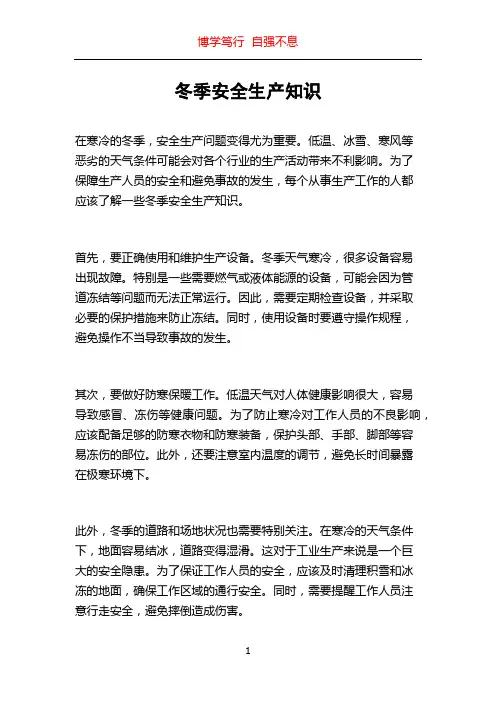 博学笃行 自强不息

冬季安全生产知识

在寒冷的冬季，安全生产问题变得尤为重要。低温、冰雪、寒风等恶劣的天气条件可能会对各个行业的生产活动带来不利影响。为了保障生产人员的安全和避免事故的发生，每个从事生产工作的人都应该了解一些冬季安全生产知识。

首先，要正确使用和维护生产设备。冬季天气寒冷，很多设备容易出现故障。特别是一些需要燃气或液体能源的设备，可能会因为管道冻结等问题而无法正常运行。因此，需要定期检查设备，并采取必要的保护措施来防止冻结。同时，使用设备时要遵守操作规程，避免操作不当导致事故的发生。

其次，要做好防寒保暖工作。低温天气对人体健康影响很大，容易导致感冒、冻伤等健康问题。为了防止寒冷对工作人员的不良影响，应该配备足够的防寒衣物和防寒装备，保护头部、手部、脚部等容易冻伤的部位。此外，还要注意室内温度的调节，避免长时间暴露在极寒环境下。

此外，冬季的道路和场地状况也需要特别关注。在寒冷的天气条件下，地面容易结冰，道路变得湿滑。这对于工业生产来说是一个巨大的安全隐患。为了保证工作人员的安全，应该及时清理积雪和冰冻的地面，确保工作区域的通行安全。同时，需要提醒工作人员注意行走安全，避免摔倒造成伤害。

1